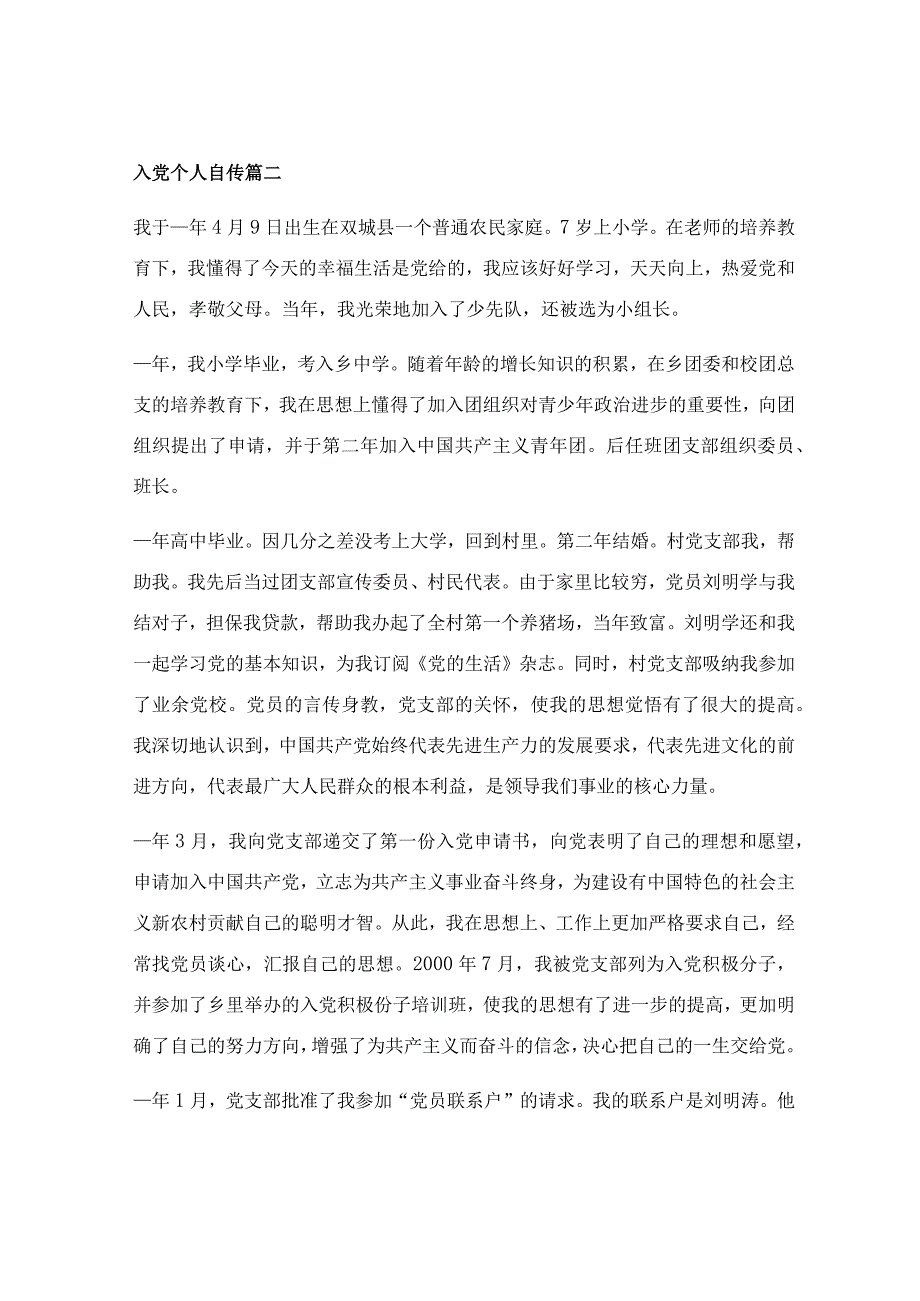 入党个人自传篇二

我于一年4月9日出生在双城县一个普通农民家庭。7岁上小学。在老师的培养教育下，我懂得了今天的幸福生活是党给的，我应该好好学习，天天向上，热爱党和人民，孝敬父母。当年，我光荣地加入了少先队，还被选为小组长。

一年，我小学毕业，考入乡中学。随着年龄的增长知识的积累，在乡团委和校团总支的培养教育下，我在思想上懂得了加入团组织对青少年政治进步的重要性，向团组织提出了申请，并于第二年加入中国共产主义青年团。后任班团支部组织委员、班长。

一年高中毕业。因几分之差没考上大学，回到村里。第二年结婚。村党支部我，帮助我。我先后当过团支部宣传委员、村民代表。由于家里比较穷，党员刘明学与我结对子，担保我贷款，帮助我办起了全村第一个养猪场，当年致富。刘明学还和我一起学习党的基本知识，为我订阅《党的生活》杂志。同时，村党支部吸纳我参加了业余党校。党员的言传身教，党支部的关怀，使我的思想觉悟有了很大的提高。我深切地认识到，中国共产党始终代表先进生产力的发展要求，代表先进文化的前进方向，代表最广大人民群众的根本利益，是领导我们事业的核心力量。

一年3月，我向党支部递交了第一份入党申请书，向党表明了自己的理想和愿望，申请加入中国共产党，立志为共产主义事业奋斗终身，为建设有中国特色的社会主义新农村贡献自己的聪明才智。从此，我在思想上、工作上更加严格要求自己，经常找党员谈心，汇报自己的思想。2000年7月，我被党支部列为入党积极分子，并参加了乡里举办的入党积极份子培训班，使我的思想有了进一步的提高，更加明确了自己的努力方向，增强了为共产主义而奋斗的信念，决心把自己的一生交给党。

一年1月，党支部批准了我参加“党员联系户”的请求。我的联系户是刘明涛。他